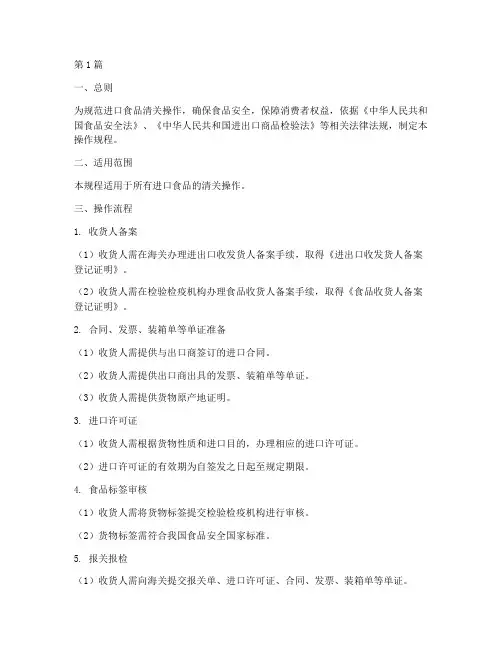 第1篇

一、总则

为规范进口食品清关操作，确保食品安全，保障消费者权益，依据《中华人民共和国食品安全法》、《中华人民共和国进出口商品检验法》等相关法律法规，制定本操作规程。

二、适用范围

本规程适用于所有进口食品的清关操作。

三、操作流程

1. 收货人备案

（1）收货人需在海关办理进出口收发货人备案手续，取得《进出口收发货人备案登记证明》。

（2）收货人需在检验检疫机构办理食品收货人备案手续，取得《食品收货人备案登记证明》。

2. 合同、发票、装箱单等单证准备

（1）收货人需提供与出口商签订的进口合同。

（2）收货人需提供出口商出具的发票、装箱单等单证。

（3）收货人需提供货物原产地证明。

3. 进口许可证

（1）收货人需根据货物性质和进口目的，办理相应的进口许可证。

（2）进口许可证的有效期为自签发之日起至规定期限。

4. 食品标签审核

（1）收货人需将货物标签提交检验检疫机构进行审核。

（2）货物标签需符合我国食品安全国家标准。

5. 报关报检

（1）收货人需向海关提交报关单、进口许可证、合同、发票、装箱单等单证。